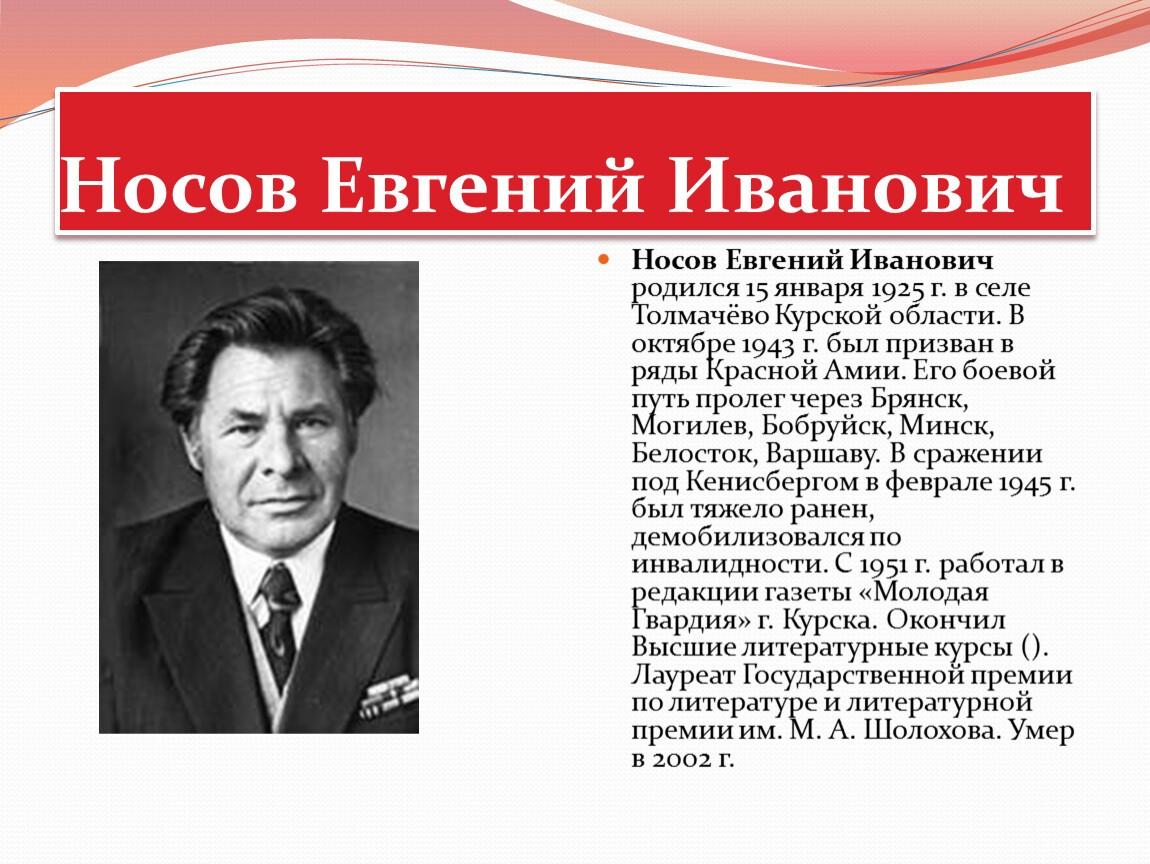 Носов Евгений Иванович

Носов Евгений Иванович родился 15 января 1925 г. в селе Толмачёво Курской области. В октябре 1943 г. был призван в ряды Красной Амии. Его боевой путь пролег через Брянск, Могилев, Бобруйск, Минск, Белосток, Варшаву. В сражении под Кенисбергом в феврале 1945 г. был тяжело ранен, демобилизовался по инвалидности. С 1951 г. работал в редакции газеты «Молодая Гвардия» г. Курска. Окончил Высшие литературные курсы (). Лауреат Государственной премии по литературе и литературной премии им. М. А. Шолохова. Умер в 2002 г.